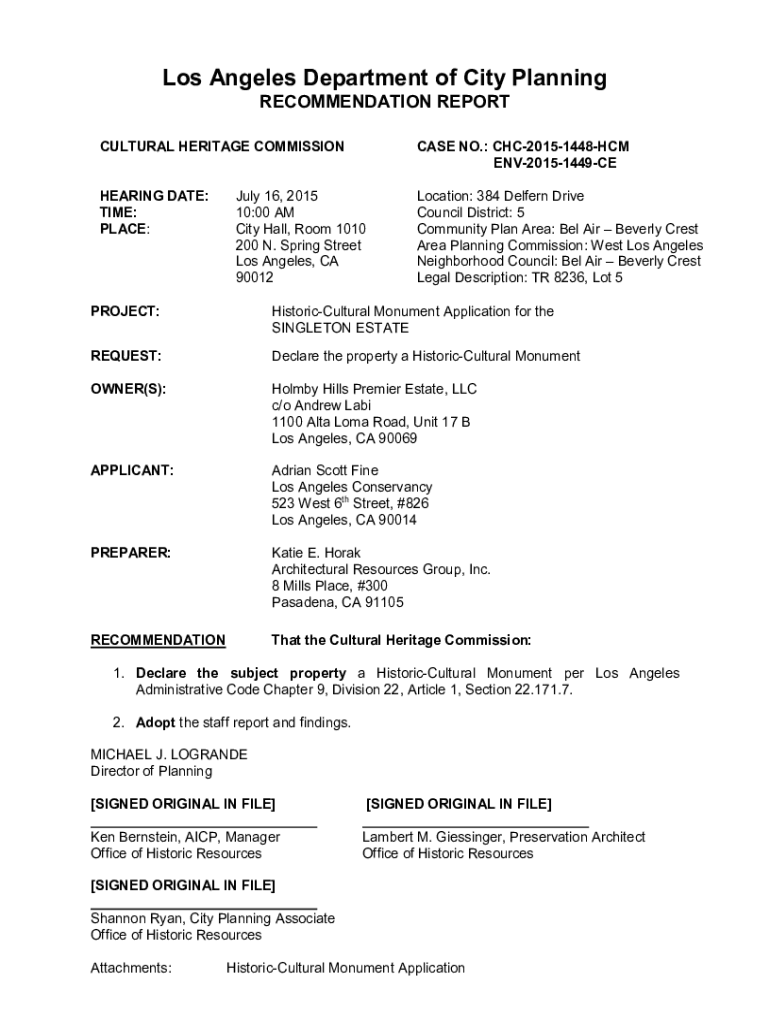 Los Angeles Department of City Planning
RECOMMENDATION REPORT

CULTURAL HERITAGE COMMISSION

CASE NO.: CHC-2015-1448-HCM
ENV-2015-1449-CE

HEARING DATE: July 16, 2015
TIME: 10:00 AM
PLACE: City Hall, Room 1010
200 N. Spring Street
Los Angeles, CA
90012

Location: 384 Delfern Drive
Council District: 5
Community Plan Area: Bel Air – Beverly Crest
Area Planning Commission: West Los Angeles
Neighborhood Council: Bel Air – Beverly Crest
Legal Description: TR 8236, Lot 5

PROJECT: Historic-Cultural Monument Application for the SINGLETON ESTATE

REQUEST: Declare the property a Historic-Cultural Monument

OWNER(S): Holmby Hills Premier Estate, LLC
c/o Andrew Labi
1100 Alta Loma Road, Unit 17 B
Los Angeles, CA 90069

APPLICANT: Adrian Scott Fine
Los Angeles Conservancy
523 West 6$^{th}$ Street, #826
Los Angeles, CA 90014

PREPARER: Katie E. Horak
Architectural Resources Group, Inc.
8 Mills Place, #300
Pasadena, CA 91105

RECOMMENDATION That the Cultural Heritage Commission:

1. Declare the subject property a Historic-Cultural Monument per Los Angeles Administrative Code Chapter 9, Division 22, Article 1, Section 22.171.7.

2. Adopt the staff report and findings.

MICHAEL J. LOGRANDE
Director of Planning

[SIGNED ORIGINAL IN FILE]

Ken Bernstein, AICP, Manager
Office of Historic Resources

[SIGNED ORIGINAL IN FILE]

Lambert M. Giessinger, Preservation Architect
Office of Historic Resources

[SIGNED ORIGINAL IN FILE]

Shannon Ryan, City Planning Associate
Office of Historic Resources

Attachments: Historic-Cultural Monument Application